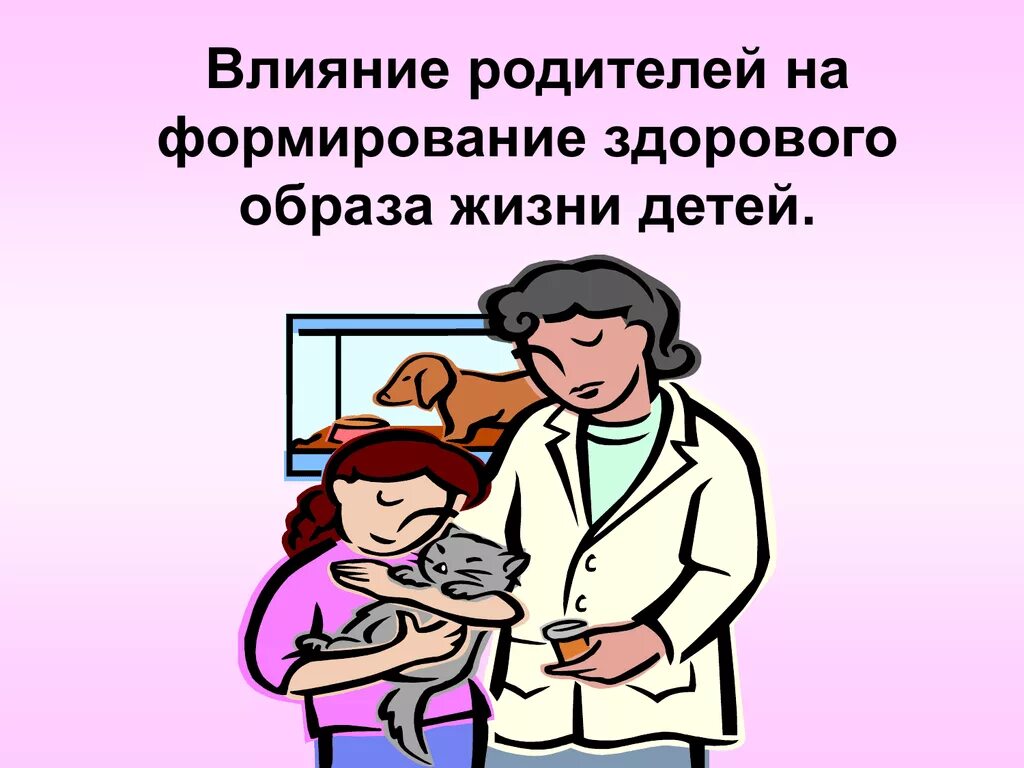 Влияние родителей на формирование здорового образа жизни детей.